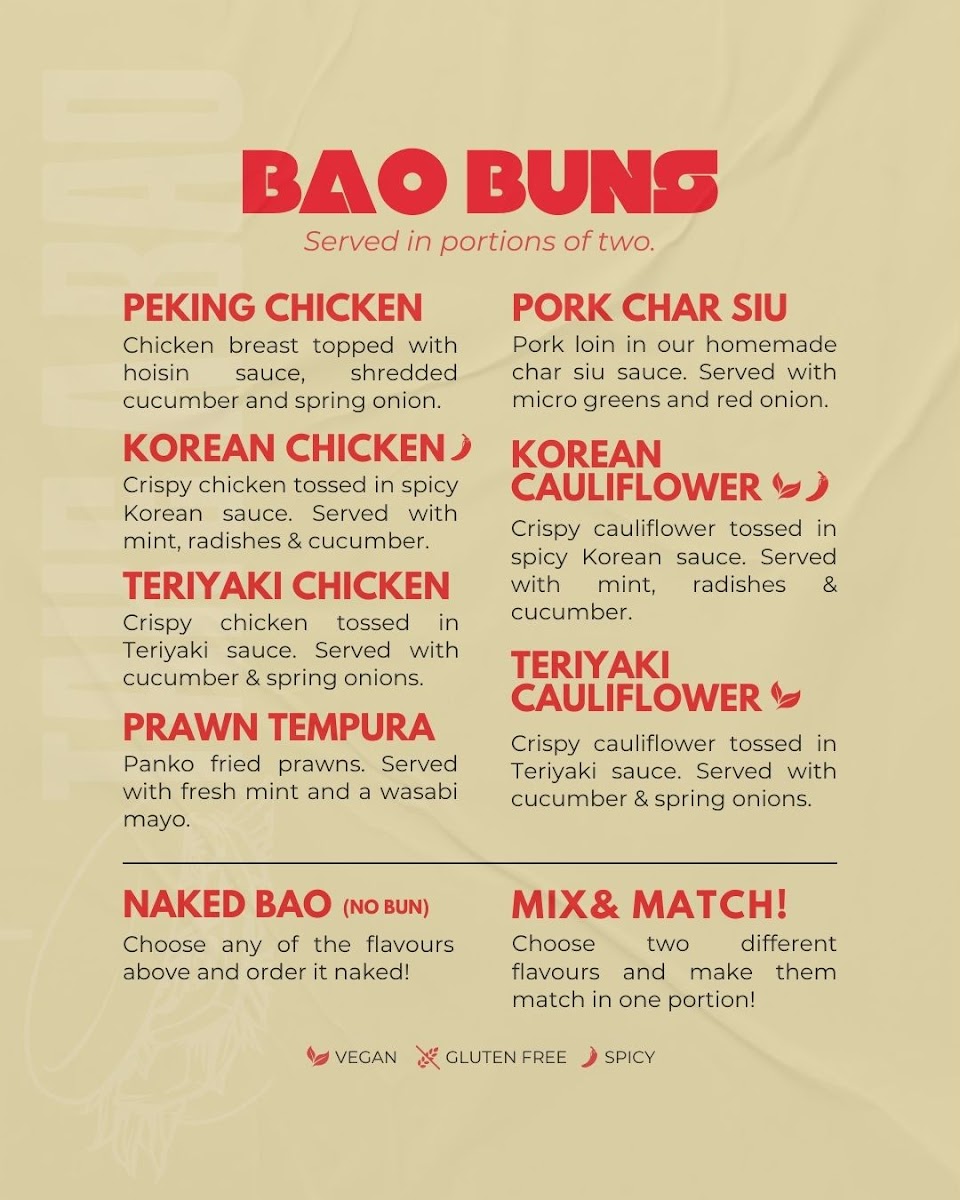 BAO BUNS

Served in portions of two.

PEKING CHICKEN

Chicken breast topped with hoisin sauce, shredded cucumber and spring onion.

KOREAN CHICKEN

Crispy chicken tossed in spicy Korean sauce. Served with mint, radishes & cucumber.

TERIYAKI CHICKEN

Crispy chicken tossed in Teriyaki sauce. Served with cucumber & spring onions.

PRAWN TEMPURA

Panko fried prawns. Served with fresh mint and a wasabi mayo.

PORK CHAR SIU

Pork loin in our homemade char siu sauce. Served with micro greens and red onion.

KOREAN CAULIFLOWER

Crispy cauliflower tossed in spicy Korean sauce. Served with mint, radishes & cucumber.

TERIYAKI CAULIFLOWER

Crispy cauliflower tossed in Teriyaki sauce. Served with cucumber & spring onions.

NAKED BAO (NO BUN)

Choose any of the flavours above and order it naked!

MIX& MATCH!

Choose two different flavours and make them match in one portion!

VEGAN GLUTEN FREE SPICY